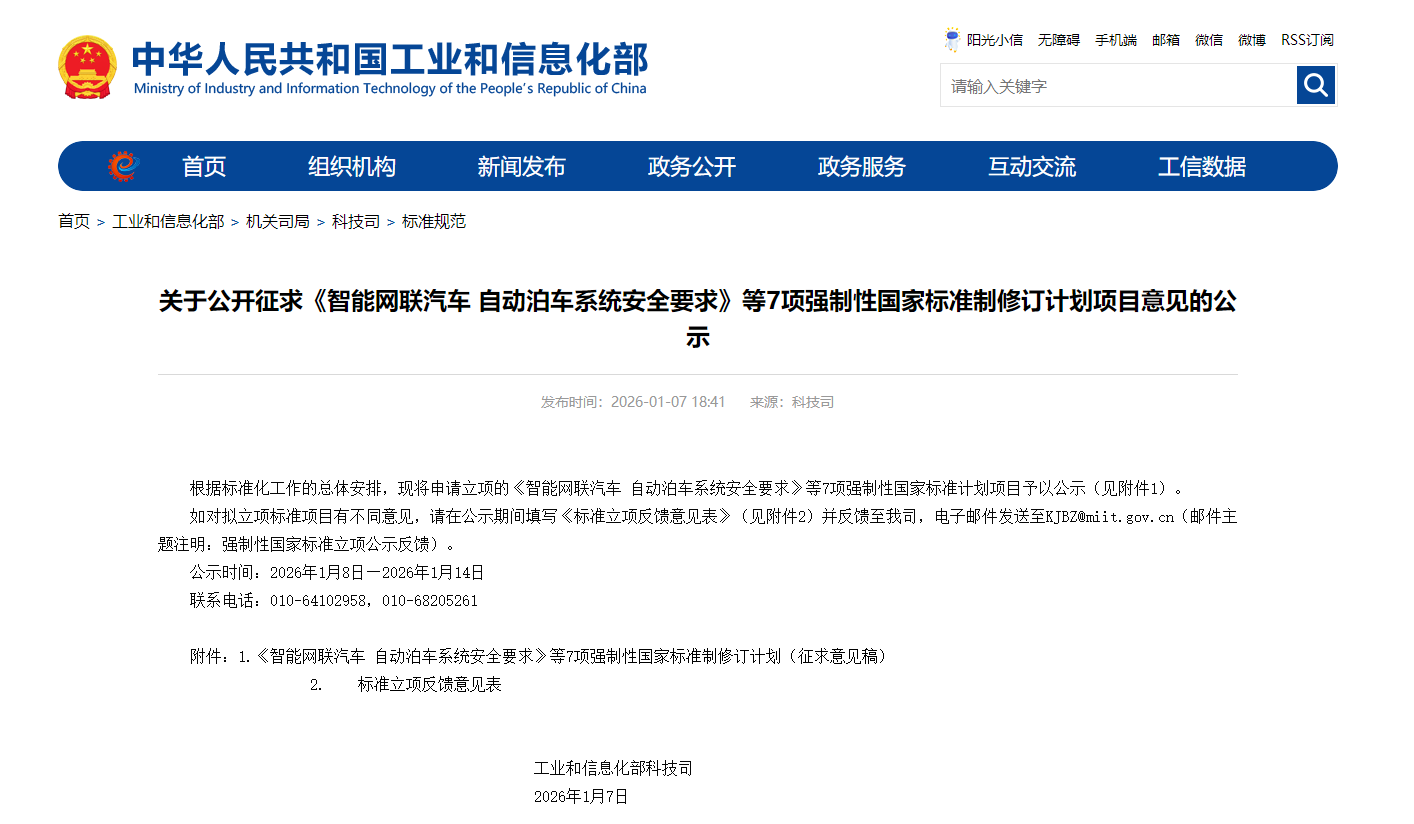 中华人民共和国工业和信息化部
Ministry of Industry and Information Technology of the People's Republic of China

阳光小信 无障碍 手机端 邮箱 微信 微博 RSS订阅

请输入关键字

首页 组织机构 新闻发布 政务公开 政务服务 互动交流 工信数据

首页 > 工业和信息化部 > 机关司局 > 科技司 > 标准规范

关于公开征求《智能网联汽车 自动泊车系统安全要求》等7项强制性国家标准制修订计划项目意见的公示

发布时间：2026-01-07 18:41 来源：科技司

根据标准化工作的总体安排，现将申请立项的《智能网联汽车 自动泊车系统安全要求》等7项强制性国家标准计划项目予以公示（见附件1）。

如对拟立项标准项目有不同意见，请在公示期间填写《标准立项反馈意见表》（见附件2）并反馈至我司，电子邮件发送至KJBZ@miit.gov.cn（邮件主题注明：强制性国家标准立项公示反馈）。

公示时间：2026年1月8日—2026年1月14日

联系电话：010-64102958，010-68205261

附件：1.《智能网联汽车 自动泊车系统安全要求》等7项强制性国家标准制修订计划（征求意见稿）

2. 标准立项反馈意见表

工业和信息化部科技司

2026年1月7日